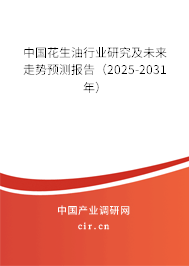 中国花生油行业研究及未来走势预测报告（2025-2031年）

中国产业调研网
cir.cn